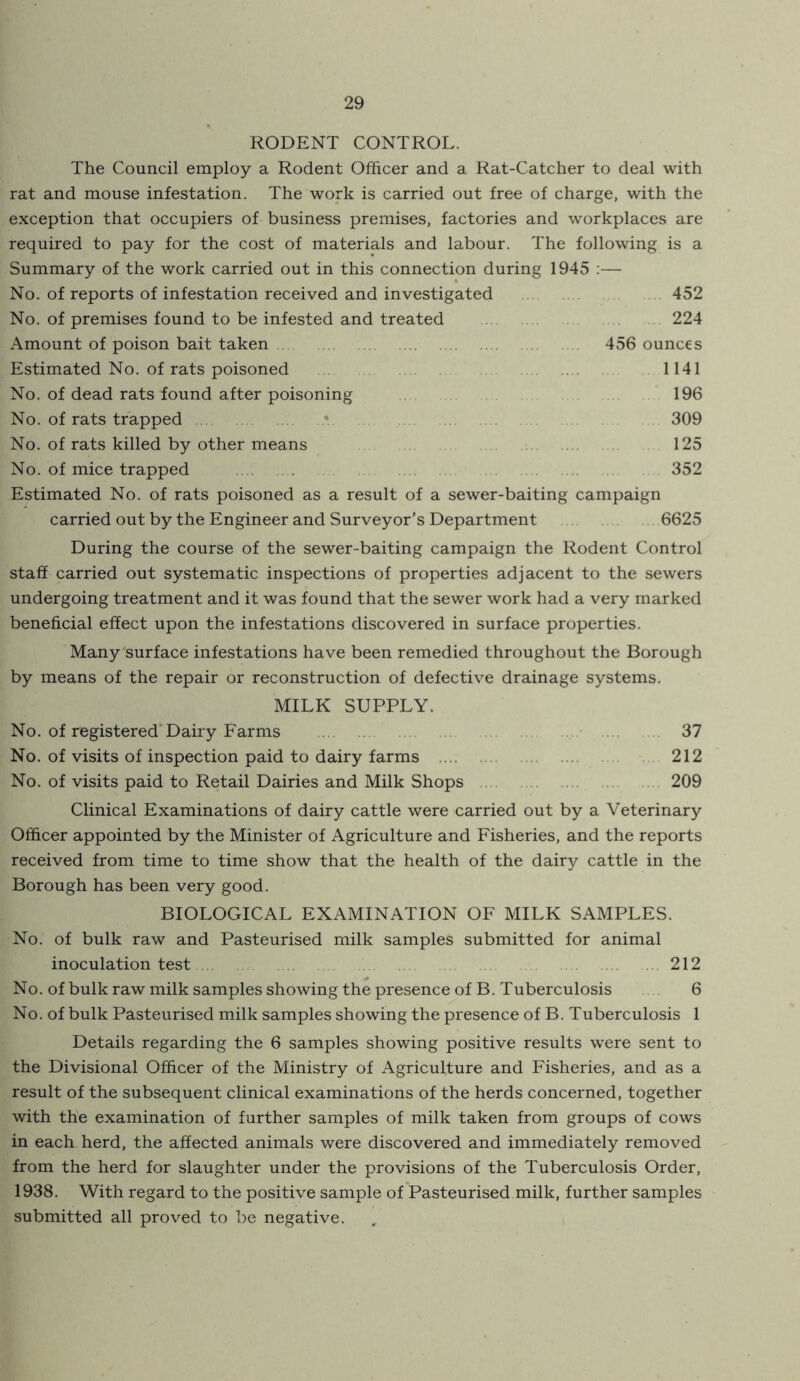 29

RODENT CONTROL.

The Council employ a Rodent Officer and a Rat-Catcher to deal with rat and mouse infestation. The work is carried out free of charge, with the exception that occupiers of business premises, factories and workplaces are required to pay for the cost of materials and labour. The following is a Summary of the work carried out in this connection during 1945 :—

No. of reports of infestation received and investigated 452
No. of premises found to be infested and treated 224
Amount of poison bait taken 456 ounces
Estimated No. of rats poisoned 1141
No. of dead rats found after poisoning 196
No. of rats trapped 309
No. of rats killed by other means 125
No. of mice trapped 352
Estimated No. of rats poisoned as a result of a sewer-baiting campaign carried out by the Engineer and Surveyor's Department 6625

During the course of the sewer-baiting campaign the Rodent Control staff carried out systematic inspections of properties adjacent to the sewers undergoing treatment and it was found that the sewer work had a very marked beneficial effect upon the infestations discovered in surface properties.

Many surface infestations have been remedied throughout the Borough by means of the repair or reconstruction of defective drainage systems.

MILK SUPPLY.

No. of registered Dairy Farms 37
No. of visits of inspection paid to dairy farms 212
No. of visits paid to Retail Dairies and Milk Shops 209

Clinical Examinations of dairy cattle were carried out by a Veterinary Officer appointed by the Minister of Agriculture and Fisheries, and the reports received from time to time show that the health of the dairy cattle in the Borough has been very good.

BIOLOGICAL EXAMINATION OF MILK SAMPLES.

No. of bulk raw and Pasteurised milk samples submitted for animal inoculation test 212
No. of bulk raw milk samples showing the presence of B. Tuberculosis 6
No. of bulk Pasteurised milk samples showing the presence of B. Tuberculosis 1

Details regarding the 6 samples showing positive results were sent to the Divisional Officer of the Ministry of Agriculture and Fisheries, and as a result of the subsequent clinical examinations of the herds concerned, together with the examination of further samples of milk taken from groups of cows in each herd, the affected animals were discovered and immediately removed from the herd for slaughter under the provisions of the Tuberculosis Order, 1938. With regard to the positive sample of Pasteurised milk, further samples submitted all proved to be negative.